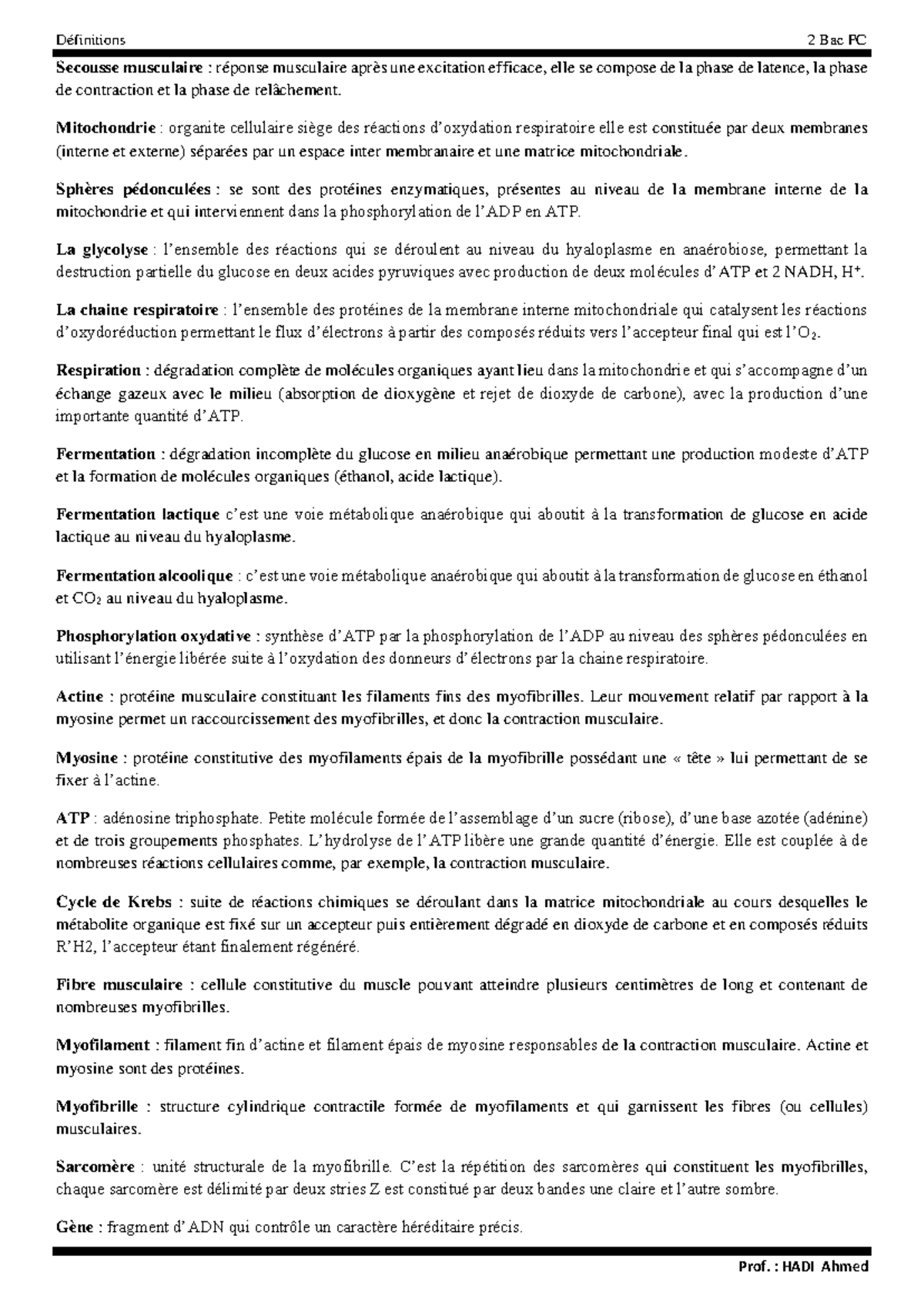 Définitions 2 Bac PC

Secousse musculaire : réponse musculaire après une excitation efficace, elle se compose de la phase de latence, la phase de contraction et la phase de relâchement.

Mitochondrie : organite cellulaire siège des réactions d'oxydation respiratoire elle est constituée par deux membranes (interne et externe) séparées par un espace inter membranaire et une matrice mitochondriale.

Sphères pédonculées : se sont des protéines enzymatiques, présentes au niveau de la membrane interne de la mitochondrie et qui interviennent dans la phosphorylation de l'ADP en ATP.

La glycolyse : l'ensemble des réactions qui se déroulent au niveau du hyaloplasme en anaérobiose, permettant la destruction partielle du glucose en deux acides pyruviques avec production de deux molécules d'ATP et 2 NADH, $H^+$.

La chaine respiratoire : l'ensemble des protéines de la membrane interne mitochondriale qui catalysent les réactions d'oxydoréduction permettant le flux d'électrons à partir des composés réduits vers l'accepteur final qui est l'$O_2$.

Respiration : dégradation complète de molécules organiques ayant lieu dans la mitochondrie et qui s'accompagne d'un échange gazeux avec le milieu (absorption de dioxygène et rejet de dioxyde de carbone), avec la production d'une importante quantité d'ATP.

Fermentation : dégradation incomplète du glucose en milieu anaérobique permettant une production modeste d'ATP et la formation de molécules organiques (éthanol, acide lactique).

Fermentation lactique c'est une voie métabolique anaérobique qui aboutit à la transformation de glucose en acide lactique au niveau du hyaloplasme.

Fermentation alcoolique : c'est une voie métabolique anaérobique qui aboutit à la transformation de glucose en éthanol et $CO_2$ au niveau du hyaloplasme.

Phosphorylation oxydative : synthèse d'ATP par la phosphorylation de l'ADP au niveau des sphères pédonculées en utilisant l'énergie libérée suite à l'oxydation des donneurs d'électrons par la chaine respiratoire.

Actine : protéine musculaire constituant les filaments fins des myofibrilles. Leur mouvement relatif par rapport à la myosine permet un raccourcissement des myofibrilles, et donc la contraction musculaire.

Myosine : protéine constitutive des myofilaments épais de la myofibrille possédant une « tête » lui permettant de se fixer à l'actine.

ATP : adénosine triphosphate. Petite molécule formée de l'assemblage d'un sucre (ribose), d'une base azotée (adénine) et de trois groupements phosphates. L'hydrolyse de l'ATP libère une grande quantité d'énergie. Elle est couplée à de nombreuses réactions cellulaires comme, par exemple, la contraction musculaire.

Cycle de Krebs : suite de réactions chimiques se déroulant dans la matrice mitochondriale au cours desquelles le métabolite organique est fixé sur un accepteur puis entièrement dégradé en dioxyde de carbone et en composés réduits R'H2, l'accepteur étant finalement régénéré.

Fibre musculaire : cellule constitutive du muscle pouvant atteindre plusieurs centimètres de long et contenant de nombreuses myofibrilles.

Myofilament : filament fin d'actine et filament épais de myosine responsables de la contraction musculaire. Actine et myosine sont des protéines.

Myofibrille : structure cylindrique contractile formée de myofilaments et qui garnissent les fibres (ou cellules) musculaires.

Sarcomère : unité structurale de la myofibrille. C'est la répétition des sarcomères qui constituent les myofibrilles, chaque sarcomère est délimité par deux stries Z est constitué par deux bandes une claire et l'autre sombre.

Gène : fragment d'ADN qui contrôle un caractère héréditaire précis.

Prof. : HADI Ahmed